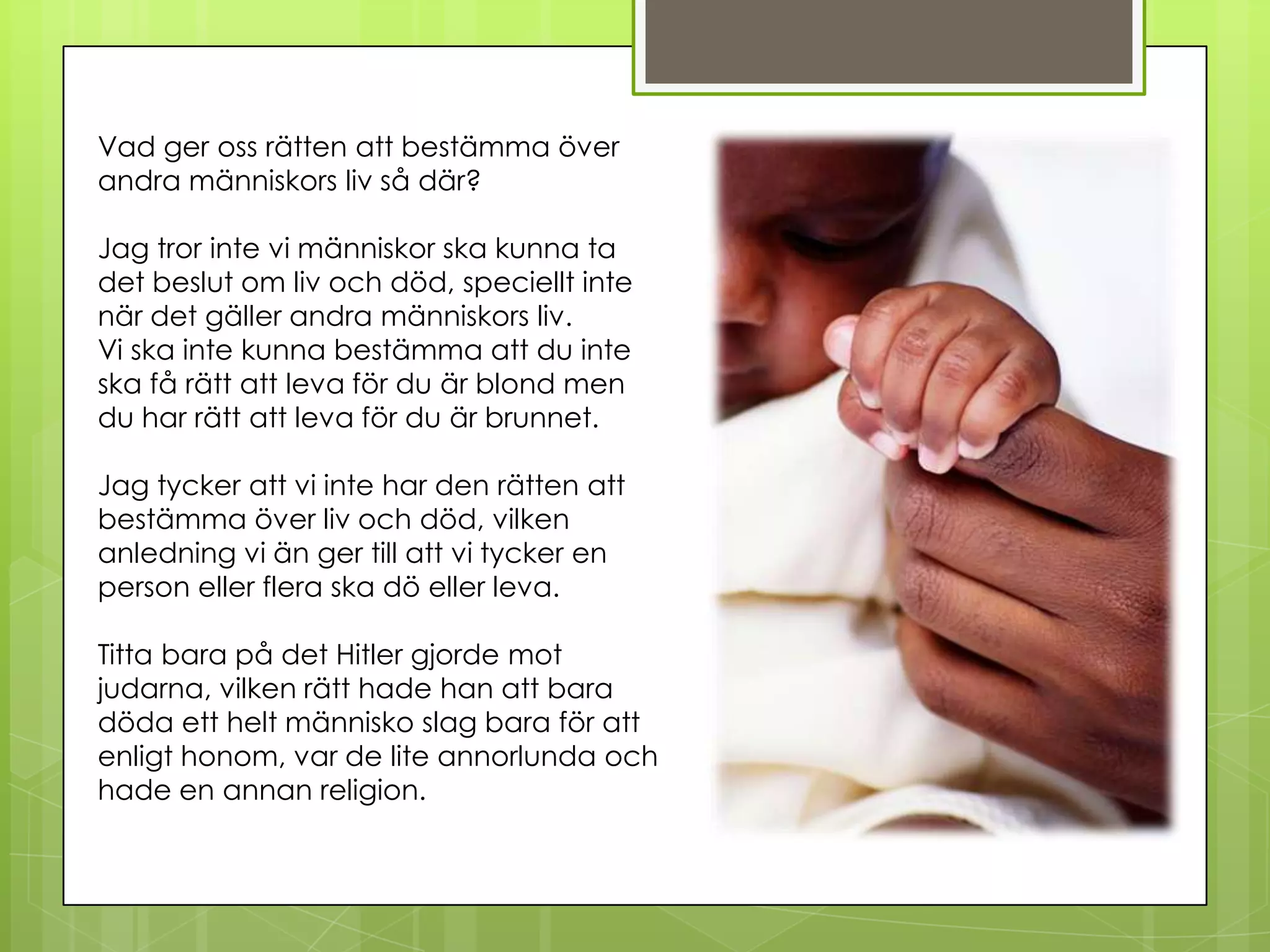 Vad ger oss rätten att bestämma över andra människors liv så där?

Jag tror inte vi människor ska kunna ta det beslut om liv och död, speciellt inte när det gäller andra människors liv.
Vi ska inte kunna bestämma att du inte ska få rätt att leva för du är blond men du har rätt att leva för du är brunnet.

Jag tycker att vi inte har den rätten att bestämma över liv och död, vilken anledning vi än ger till att vi tycker en person eller flera ska dö eller leva.

Titta bara på det Hitler gjorde mot judarna, vilken rätt hade han att bara döda ett helt människo slag bara för att enligt honom, var de lite annorlunda och hade en annan religion.